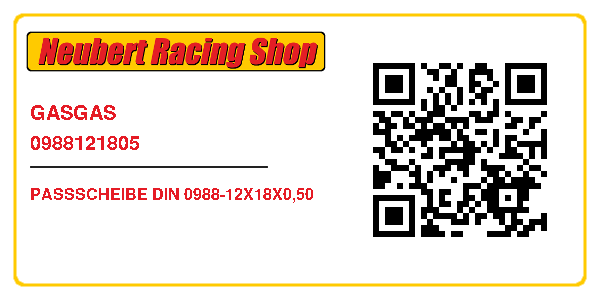 Neubert Racing Shop

GASGAS
0988121805

PASSSCHEIBE DIN 0988-12X18X0,50